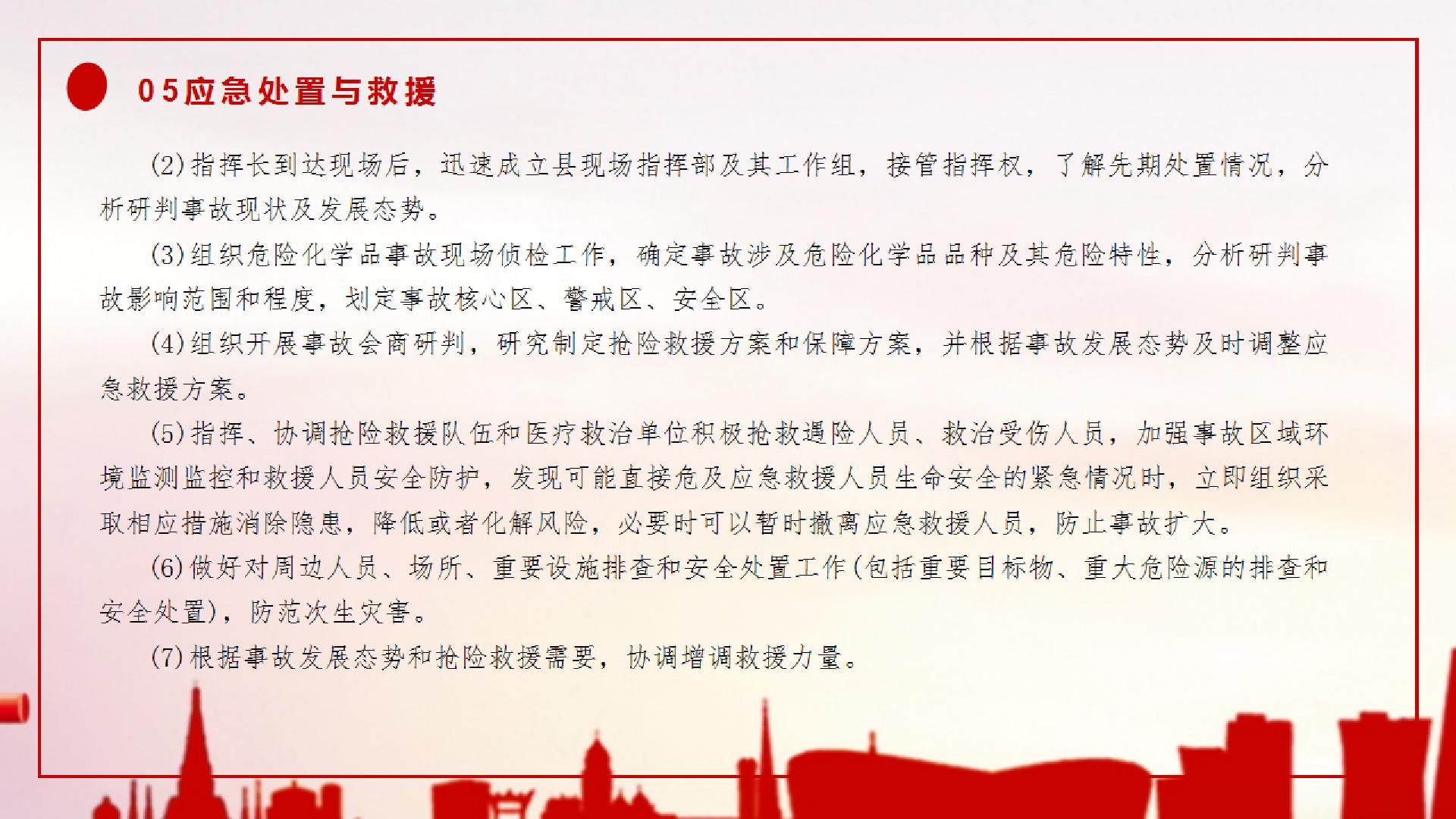 05应急处置与救援

(2)指挥长到达现场后，迅速成立县现场指挥部及其工作组，接管指挥权，了解先期处置情况，分析研判事故现状及发展态势。

(3)组织危险化学品事故现场侦检工作，确定事故涉及危险化学品品种及其危险特性，分析研判事故影响范围和程度，划定事故核心区、警戒区、安全区。

(4)组织开展事故会商研判，研究制定抢险救援方案和保障方案，并根据事故发展态势及时调整应急救援方案。

(5)指挥、协调抢险救援队伍和医疗救治单位积极抢救遇险人员、救治受伤人员，加强事故区域环境监测监控和救援人员安全防护，发现可能直接危及应急救援人员生命安全的紧急情况时，立即组织采取相应措施消除隐患，降低或者化解风险，必要时可以暂时撤离应急救援人员，防止事故扩大。

(6)做好对周边人员、场所、重要设施排查和安全处置工作(包括重要目标物、重大危险源的排查和安全处置)，防范次生灾害。

(7)根据事故发展态势和抢险救援需要，协调增调救援力量。